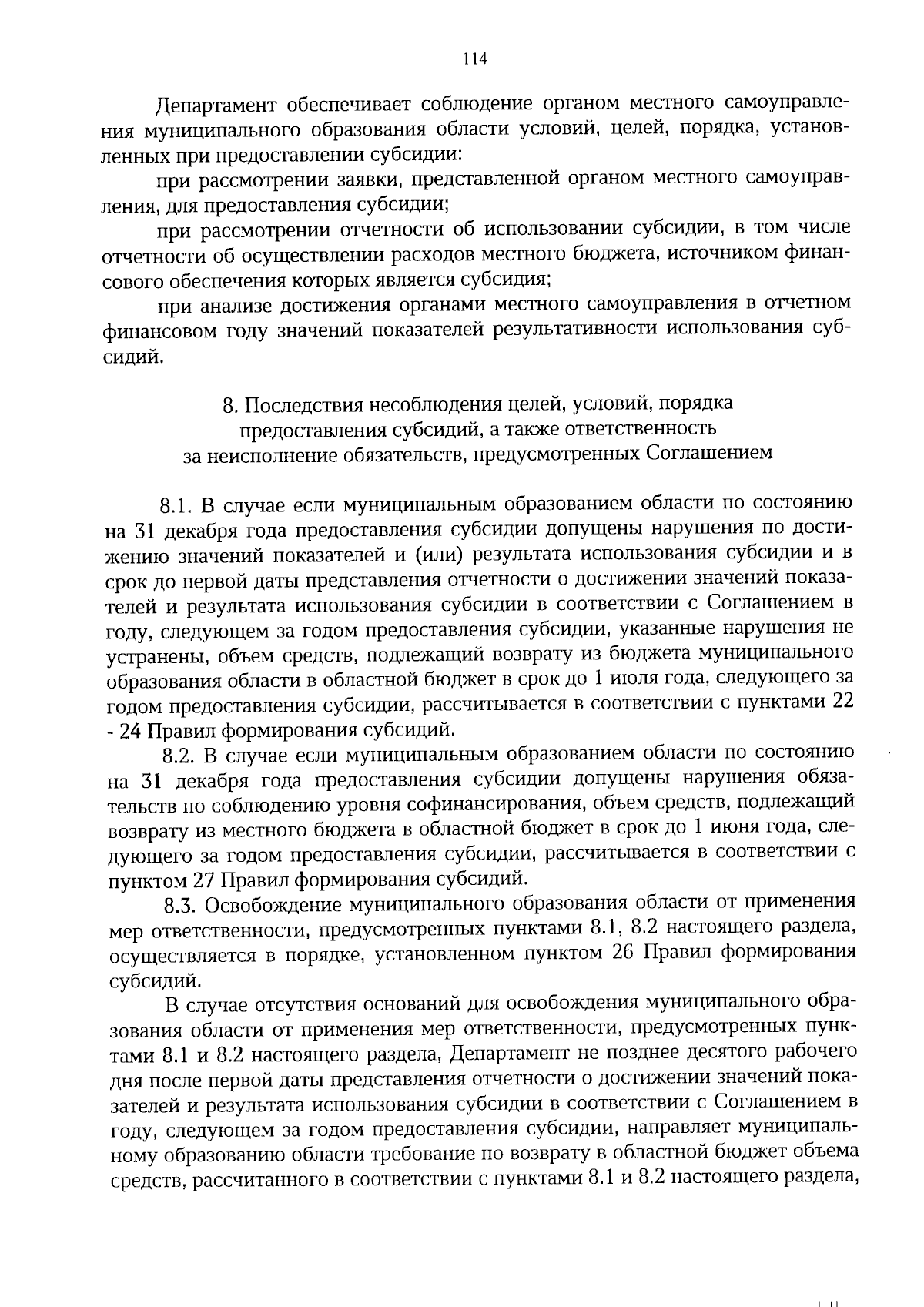 114

Департамент обеспечивает соблюдение органом местного самоуправления муниципального образования области условий, целей, порядка, установленных при предоставлении субсидии:

при рассмотрении заявки, представленной органом местного самоуправления, для предоставления субсидии;

при рассмотрении отчетности об использовании субсидии, в том числе отчетности об осуществлении расходов местного бюджета, источником финансового обеспечения которых является субсидия;

при анализе достижения органами местного самоуправления в отчетном финансовом году значений показателей результативности использования субсидий.

8. Последствия несоблюдения целей, условий, порядка предоставления субсидий, а также ответственность за неисполнение обязательств, предусмотренных Соглашением

8.1. В случае если муниципальным образованием области по состоянию на 31 декабря года предоставления субсидии допущены нарушения по достижению значений показателей и (или) результата использования субсидии и в срок до первой даты представления отчетности о достижении значений показателей и результата использования субсидии в соответствии с Соглашением в году, следующем за годом предоставления субсидии, указанные нарушения не устранены, объем средств, подлежащий возврату из бюджета муниципального образования области в областной бюджет в срок до 1 июля года, следующего за годом предоставления субсидии, рассчитывается в соответствии с пунктами 22 - 24 Правил формирования субсидий.

8.2. В случае если муниципальным образованием области по состоянию на 31 декабря года предоставления субсидии допущены нарушения обязательств по соблюдению уровня софинансирования, объем средств, подлежащий возврату из местного бюджета в областной бюджет в срок до 1 июня года, следующего за годом предоставления субсидии, рассчитывается в соответствии с пунктом 27 Правил формирования субсидий.

8.3. Освобождение муниципального образования области от применения мер ответственности, предусмотренных пунктами 8.1, 8.2 настоящего раздела, осуществляется в порядке, установленном пунктом 26 Правил формирования субсидий.

В случае отсутствия оснований для освобождения муниципального образования области от применения мер ответственности, предусмотренных пунктами 8.1 и 8.2 настоящего раздела, Департамент не позднее десятого рабочего дня после первой даты представления отчетности о достижении значений показателей и результата использования субсидии в соответствии с Соглашением в году, следующем за годом предоставления субсидии, направляет муниципальному образованию области требование по возврату в областной бюджет объема средств, рассчитанного в соответствии с пунктами 8.1 и 8.2 настоящего раздела,